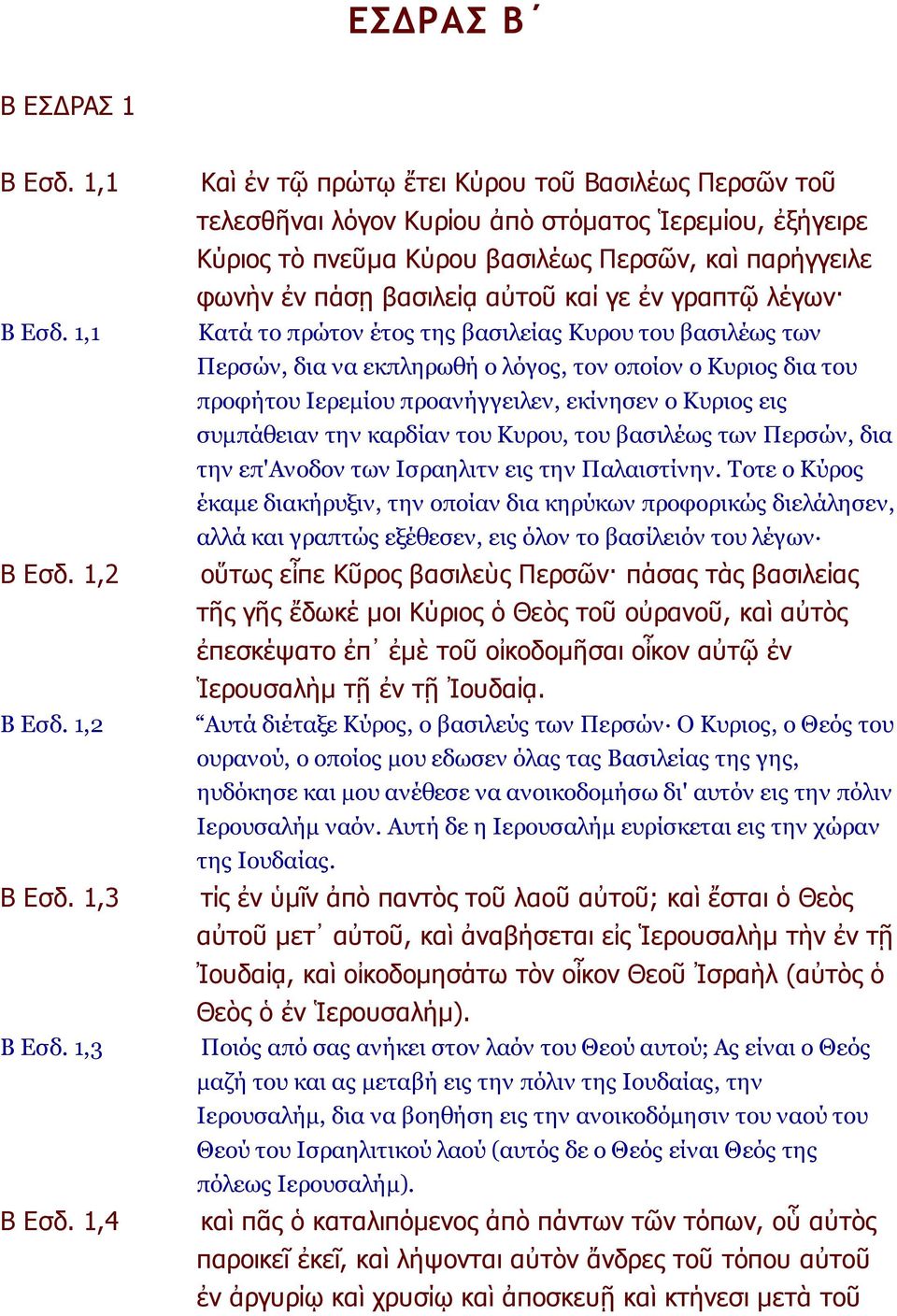 ΕΣΔΡΑΣ Β΄

Β ΕΣΔΡΑΣ 1

Β Εσδ. 1,1 Καὶ ἐν τῷ πρώτῳ ἔτει Κύρου τοῦ Βασιλέως Περσῶν τοῦ τελεσθῆναι λόγον Κυρίου ἀπὸ στόματος Ἱερεμίου, ἐξήγειρε Κύριος τὸ πνεῦμα Κύρου βασιλέως Περσῶν, καὶ παρήγγειλε φωνὴν ἐν πάσῃ βασιλείᾳ αὐτοῦ καί γε ἐν γραπτῷ λέγων·

Β Εσδ. 1,1 Κατά το πρώτον έτος της βασιλείας Κυρου του βασιλέως των Περσών, δια να εκπληρωθή ο λόγος, τον οποίον ο Κυριος δια του προφήτου Ιερεμίου προανήγγειλεν, εκίνησεν ο Κυριος εις συμπάθειαν την καρδίαν του Κυρου, του βασιλέως των Περσών, δια την επ'Ανοδον των Ισραηλιτν εις την Παλαιστίνην. Τοτε ο Κύρος έκαμε διακήρυξιν, την οποίαν δια κηρύκων προφορικώς διελάλησεν, αλλά και γραπτώς εξέθεσεν, εις όλον το βασίλειόν του λέγων·

Β Εσδ. 1,2 οὕτως εἶπε Κῦρος βασιλεὺς Περσῶν· πάσας τὰς βασιλείας τῆς γῆς ἔδωκέ μοι Κύριος ὁ Θεὸς τοῦ οὐρανοῦ, καὶ αὐτὸς ἐπεσκέψατο ἐπ᾿ ἐμὲ τοῦ οἰκοδομῆσαι οἶκον αὐτῷ ἐν Ἱερουσαλὴμ τῇ ἐν τῇ Ἰουδαίᾳ.

Β Εσδ. 1,2 “Αυτά διέταξε Κύρος, ο βασιλεύς των Περσών· Ο Κυριος, ο Θεός του ουρανού, ο οποίος μου εδωσεν όλας τας Βασιλείας της γης, ηυδόκησε και μου ανέθεσε να ανοικοδομήσω δι' αυτόν εις την πόλιν Ιερουσαλήμ ναόν. Αυτή δε η Ιερουσαλήμ ευρίσκεται εις την χώραν της Ιουδαίας.

Β Εσδ. 1,3 τίς ἐν ὑμῖν ἀπὸ παντὸς τοῦ λαοῦ αὐτοῦ; καὶ ἔσται ὁ Θεὸς αὐτοῦ μετ᾿ αὐτοῦ, καὶ ἀναβήσεται εἰς Ἱερουσαλὴμ τὴν ἐν τῇ Ἰουδαίᾳ, καὶ οἰκοδομησάτω τὸν οἶκον Θεοῦ Ἰσραὴλ (αὐτὸς ὁ Θεὸς ὁ ἐν Ἱερουσαλήμ).

Β Εσδ. 1,3 Ποιός από σας ανήκει στον λαόν του Θεού αυτού; Ας είναι ο Θεός μαζή του και ας μεταβή εις την πόλιν της Ιουδαίας, την Ιερουσαλήμ, δια να βοηθήση εις την ανοικοδόμησιν του ναού του Θεού του Ισραηλιτικού λαού (αυτός δε ο Θεός είναι Θεός της πόλεως Ιερουσαλήμ).

Β Εσδ. 1,4 καὶ πᾶς ὁ καταλιπόμενος ἀπὸ πάντων τῶν τόπων, οὗ αὐτὸς παροικεῖ ἐκεῖ, καὶ λήψονται αὐτὸν ἄνδρες τοῦ τόπου αὐτοῦ ἐν ἀργυρίῳ καὶ χρυσίῳ καὶ ἀποσκευῇ καὶ κτήνεσι μετὰ τοῦ